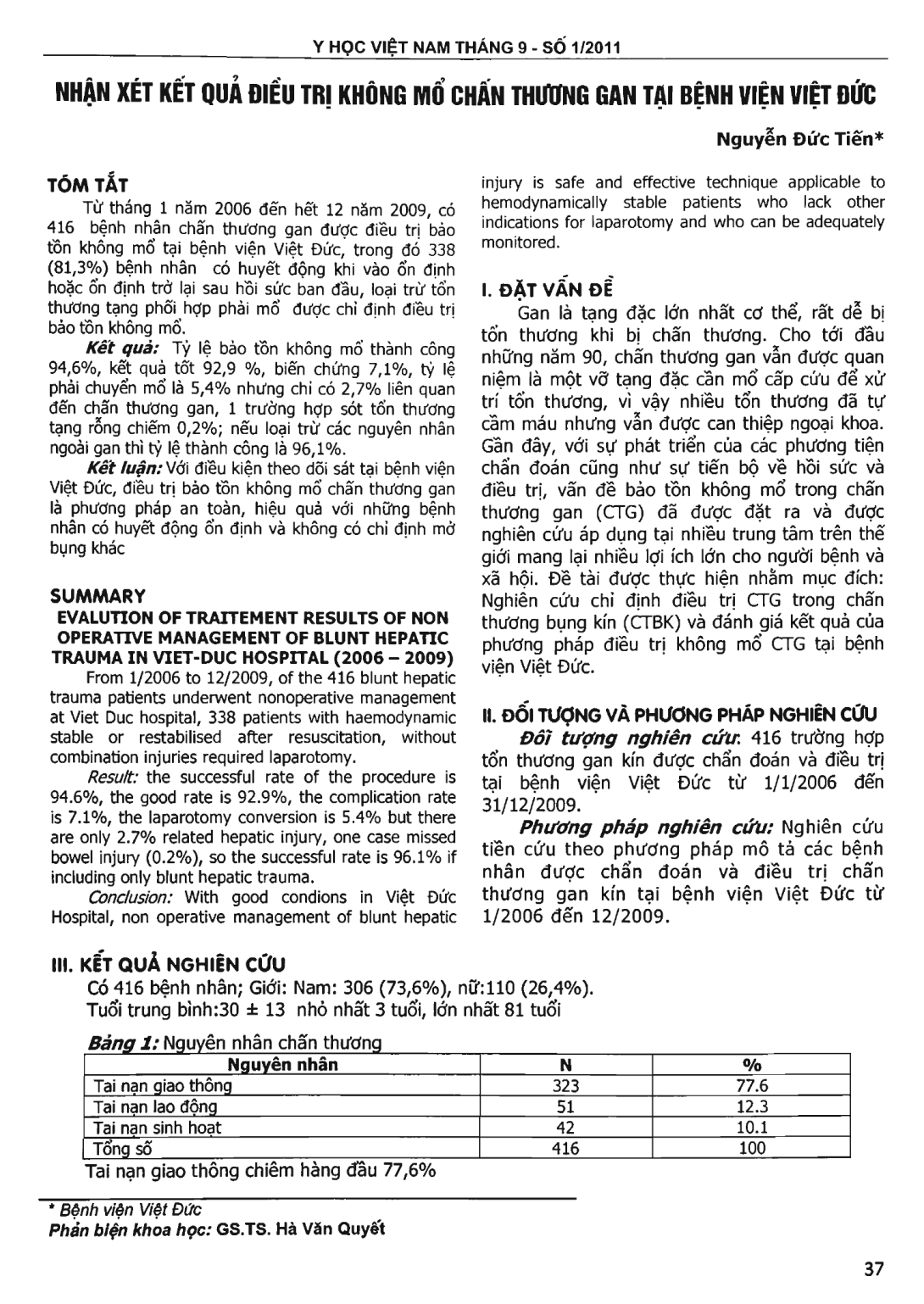 Y HỌC VIỆT NAM THÁNG 9 - SỐ 1/2011

NHẬN XÉT KẾT QUẢ ĐIỀU TRỊ KHÔNG MỔ CHẤN THƯƠNG GAN TẠI BỆNH VIỆN VIỆT ĐỨC

Nguyễn Đức Tiến*

TÓM TẮT

Từ tháng 1 năm 2006 đến hết 12 năm 2009, có 416 bệnh nhân chấn thương gan được điều trị bảo tồn không mổ tại bệnh viện Việt Đức, trong đó 338 (81,3%) bệnh nhân có huyết động khi vào ổn định hoặc ổn định trở lại sau hồi sức ban đầu, loại trừ tổn thương tạng phối hợp phải mổ được chỉ định điều trị bảo tồn không mổ.

Kết quả: Tỷ lệ bảo tồn không mổ thành công 94,6%, kết quả tốt 92,9 %, biến chứng 7,1%, tỷ lệ phải chuyển mổ là 5,4% nhưng chỉ có 2,7% liên quan đến chấn thương gan, 1 trường hợp sót tổn thương tạng rỗng chiếm 0,2%; nếu loại trừ các nguyên nhân ngoài gan thì tỷ lệ thành công là 96,1%.

Kết luận: Với điều kiện theo dõi sát tại bệnh viện Việt Đức, điều trị bảo tồn không mổ chấn thương gan là phương pháp an toàn, hiệu quả với những bệnh nhân có huyết động ổn định và không có chỉ định mở bụng khác

SUMMARY
EVALUTION OF TRAITEMENT RESULTS OF NON OPERATIVE MANAGEMENT OF BLUNT HEPATIC TRAUMA IN VIET-DUC HOSPITAL (2006 – 2009)

From 1/2006 to 12/2009, of the 416 blunt hepatic trauma patients underwent nonoperative management at Viet Duc hospital, 338 patients with haemodynamic stable or restabilised after resuscitation, without combination injuries required laparotomy.

Result: the successful rate of the procedure is 94.6%, the good rate is 92.9%, the complication rate is 7.1%, the laparotomy conversion is 5.4% but there are only 2.7% related hepatic injury, one case missed bowel injury (0.2%), so the successful rate is 96.1% if including only blunt hepatic trauma.

Conclusion: With good condions in Việt Đức Hospital, non operative management of blunt hepatic injury is safe and effective technique applicable to hemodynamically stable patients who lack other indications for laparotomy and who can be adequately monitored.

I. ĐẶT VẤN ĐỀ

Gan là tạng đặc lớn nhất cơ thể, rất dễ bị tổn thương khi bị chấn thương. Cho tới đầu những năm 90, chấn thương gan vẫn được quan niệm là một vỡ tạng đặc cần mổ cấp cứu để xử trí tổn thương, vì vậy nhiều tổn thương đã tự cầm máu nhưng vẫn được can thiệp ngoại khoa. Gần đây, với sự phát triển của các phương tiện chẩn đoán cũng như sự tiến bộ về hồi sức và điều trị, vấn đề bảo tồn không mổ trong chấn thương gan (CTG) đã được đặt ra và được nghiên cứu áp dụng tại nhiều trung tâm trên thế giới mang lại nhiều lợi ích lớn cho người bệnh và xã hội. Đề tài được thực hiện nhằm mục đích: Nghiên cứu chỉ định điều trị CTG trong chấn thương bụng kín (CTBK) và đánh giá kết quả của phương pháp điều trị không mổ CTG tại bệnh viện Việt Đức.

II. ĐỐI TƯỢNG VÀ PHƯƠNG PHÁP NGHIÊN CỨU

Đối tượng nghiên cứu: 416 trường hợp tổn thương gan kín được chẩn đoán và điều trị tại bệnh viện Việt Đức từ 1/1/2006 đến 31/12/2009.

Phương pháp nghiên cứu: Nghiên cứu tiền cứu theo phương pháp mô tả các bệnh nhân được chẩn đoán và điều trị chấn thương gan kín tại bệnh viện Việt Đức từ 1/2006 đến 12/2009.

III. KẾT QUẢ NGHIÊN CỨU

Có 416 bệnh nhân; Giới: Nam: 306 (73,6%), nữ:110 (26,4%).
Tuổi trung bình:30 ± 13 nhỏ nhất 3 tuổi, lớn nhất 81 tuổi

Bảng 1: Nguyên nhân chấn thương

| Nguyên nhân | N | % |
|---|---|---|
| Tai nạn giao thông | 323 | 77.6 |
| Tai nạn lao động | 51 | 12.3 |
| Tai nạn sinh hoạt | 42 | 10.1 |
| Tổng số | 416 | 100 |

Tai nạn giao thông chiếm hàng đầu 77,6%

* Bệnh viện Việt Đức
Phản biện khoa học: GS.TS. Hà Văn Quyết

37